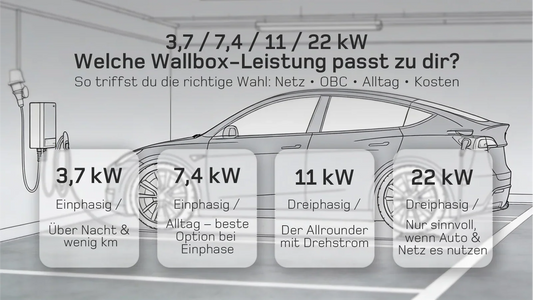 3,7 / 7,4 / 11 / 22 kW
Welche Wallbox-Leistung passt zu dir?
So triffst du die richtige Wahl: Netz • OBC • Alltag • Kosten

3,7 kW
Einphasig /
Über Nacht & wenig km

7,4 kW
Einphasig /
Alltag – beste Option bei Einphase

11 kW
Dreiphasig /
Der Allrounder mit Drehstrom

22 kW
Dreiphasig /
Nur sinnvoll, wenn Auto & Netz es nutzen